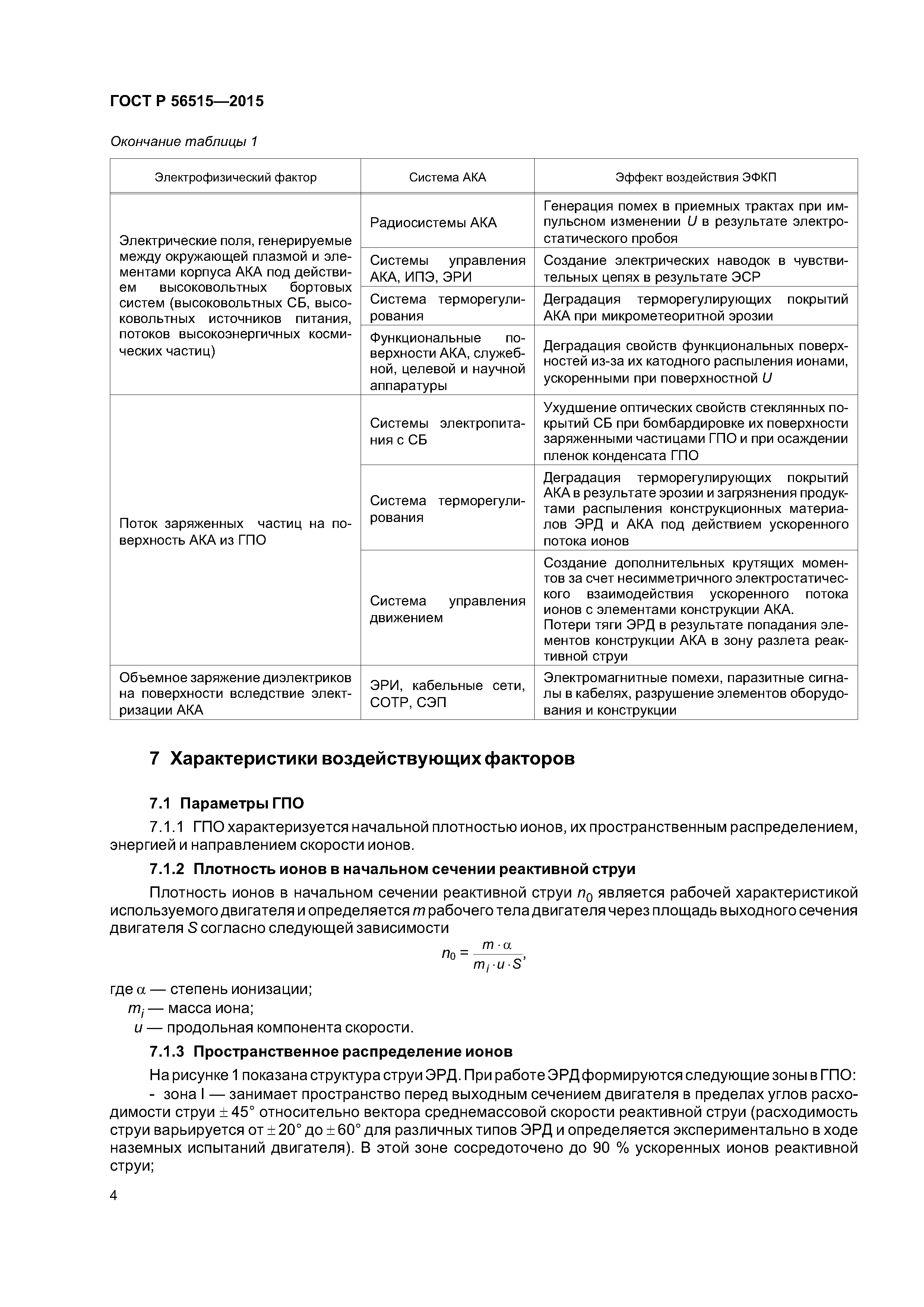 ГОСТ Р 56515—2015

Окончание таблицы 1

| Электрофизический фактор | Система АКА | Эффект воздействия ЭФКП |
|---|---|---|
| Электрические поля, генерируемые между окружающей плазмой и элементами корпуса АКА под действием высоковольтных бортовых систем (высоковольтных СБ, высоковольтных источников питания, потоков высокоэнергичных космических частиц) | Радиосистемы АКА | Генерация помех в приемных трактах при импульсном изменении $U$ в результате электростатического пробоя |
| | Системы управления АКА, ИПЭ, ЭРИ | Создание электрических наводок в чувствительных цепях в результате ЭСР |
| | Система терморегулирования | Деградация терморегулирующих покрытий АКА при микрометеоритной эрозии |
| | Функциональные поверхности АКА, служебной, целевой и научной аппаратуры | Деградация свойств функциональных поверхностей из-за их катодного распыления ионами, ускоренными при поверхностной $U$ |
| Поток заряженных частиц на поверхность АКА из ГПО | Системы электропитания с СБ | Ухудшение оптических свойств стеклянных покрытий СБ при бомбардировке их поверхности заряженными частицами ГПО и при осаждении пленок конденсата ГПО |
| | Система терморегулирования | Деградация терморегулирующих покрытий АКА в результате эрозии и загрязнения продуктами распыления конструкционных материалов ЭРД и АКА под действием ускоренного потока ионов |
| | Система управления движением | Создание дополнительных крутящих моментов за счет несимметричного электростатического взаимодействия ускоренного потока ионов с элементами конструкции АКА. Потери тяги ЭРД в результате попадания элементов конструкции АКА в зону разлета реактивной струи |
| Объемное заряжение диэлектриков на поверхности вследствие электризации АКА | ЭРИ, кабельные сети, СОТР, СЭП | Электромагнитные помехи, паразитные сигналы в кабелях, разрушение элементов оборудования и конструкции |

7 Характеристики воздействующих факторов

7.1 Параметры ГПО

7.1.1 ГПО характеризуется начальной плотностью ионов, их пространственным распределением, энергией и направлением скорости ионов.

7.1.2 Плотность ионов в начальном сечении реактивной струи

Плотность ионов в начальном сечении реактивной струи $n_0$ является рабочей характеристикой используемого двигателя и определяется $m$ рабочего тела двигателя через площадь выходного сечения двигателя $S$ согласно следующей зависимости

$n_0 = \frac{m \cdot \alpha}{m_i \cdot u \cdot S}$,

где $\alpha$ — степень ионизации;
$m_i$ — масса иона;
$u$ — продольная компонента скорости.

7.1.3 Пространственное распределение ионов

На рисунке 1 показана структура струи ЭРД. При работе ЭРД формируются следующие зоны в ГПО:
- зона I — занимает пространство перед выходным сечением двигателя в пределах углов расходимости струи $\pm 45°$ относительно вектора среднемассовой скорости реактивной струи (расходимость струи варьируется от $\pm 20°$ до $\pm 60°$ для различных типов ЭРД и определяется экспериментально в ходе наземных испытаний двигателя). В этой зоне сосредоточено до 90 % ускоренных ионов реактивной струи;

4